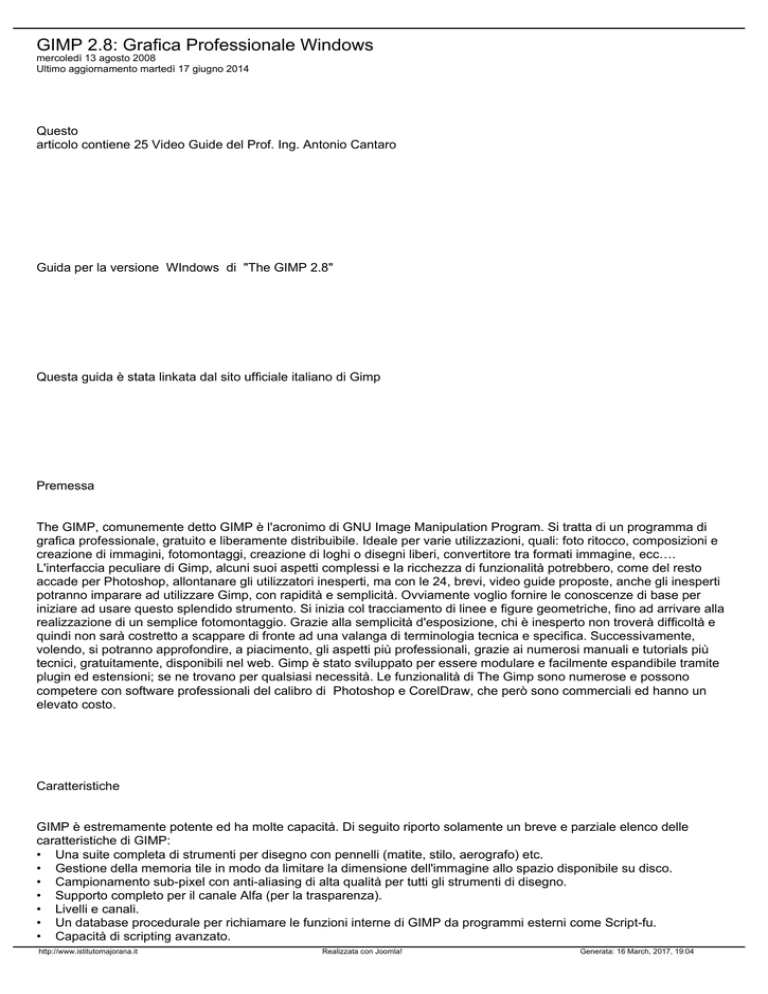 GIMP 2.8: Grafica Professionale Windows
mercoledì 13 agosto 2008
Ultimo aggiornamento martedì 17 giugno 2014

Questo
articolo contiene 25 Video Guide del Prof. Ing. Antonio Cantaro

Guida per la versione WIndows di "The GIMP 2.8"

Questa guida è stata linkata dal sito ufficiale italiano di Gimp

Premessa

The GIMP, comunemente detto GIMP è l'acronimo di GNU Image Manipulation Program. Si tratta di un programma di grafica professionale, gratuito e liberamente distribuibile. Ideale per varie utilizzazioni, quali: foto ritocco, composizioni e creazione di immagini, fotomontaggi, creazione di loghi o disegni liberi, convertitore tra formati immagine, ecc.… L'interfaccia peculiare di Gimp, alcuni suoi aspetti complessi e la ricchezza di funzionalità potrebbero, come del resto accade per Photoshop, allontanare gli utilizzatori inesperti, ma con le 24, brevi, video guide proposte, anche gli inesperti potranno imparare ad utilizzare Gimp, con rapidità e semplicità. Ovviamente voglio fornire le conoscenze di base per iniziare ad usare questo splendido strumento. Si inizia col tracciamento di linee e figure geometriche, fino ad arrivare alla realizzazione di un semplice fotomontaggio. Grazie alla semplicità d'esposizione, chi è inesperto non troverà difficoltà e quindi non sarà costretto a scappare di fronte ad una valanga di terminologia tecnica e specifica. Successivamente, volendo, si potranno approfondire, a piacimento, gli aspetti più professionali, grazie ai numerosi manuali e tutorials più tecnici, gratuitamente, disponibili nel web. Gimp è stato sviluppato per essere modulare e facilmente espandibile tramite plugin ed estensioni; se ne trovano per qualsiasi necessità. Le funzionalità di The Gimp sono numerose e possono competere con software professionali del calibro di Photoshop e CorelDraw, che però sono commerciali ed hanno un elevato costo.

Caratteristiche

GIMP è estremamente potente ed ha molte capacità. Di seguito riporto solamente un breve e parziale elenco delle caratteristiche di GIMP:
• Una suite completa di strumenti per disegno con pennelli (matite, stilo, aerografo) etc.
• Gestione della memoria tile in modo da limitare la dimensione dell'immagine allo spazio disponibile su disco.
• Campionamento sub-pixel con anti-aliasing di alta qualità per tutti gli strumenti di disegno.
• Supporto completo per il canale Alfa (per la trasparenza).
• Livelli e canali.
• Un database procedurale per richiamare le funzioni interne di GIMP da programmi esterni come Script-fu.
• Capacità di scripting avanzato.

http://www.istitutomajorana.it Realizzata con Joomla! Generata: 16 March, 2017, 19:04